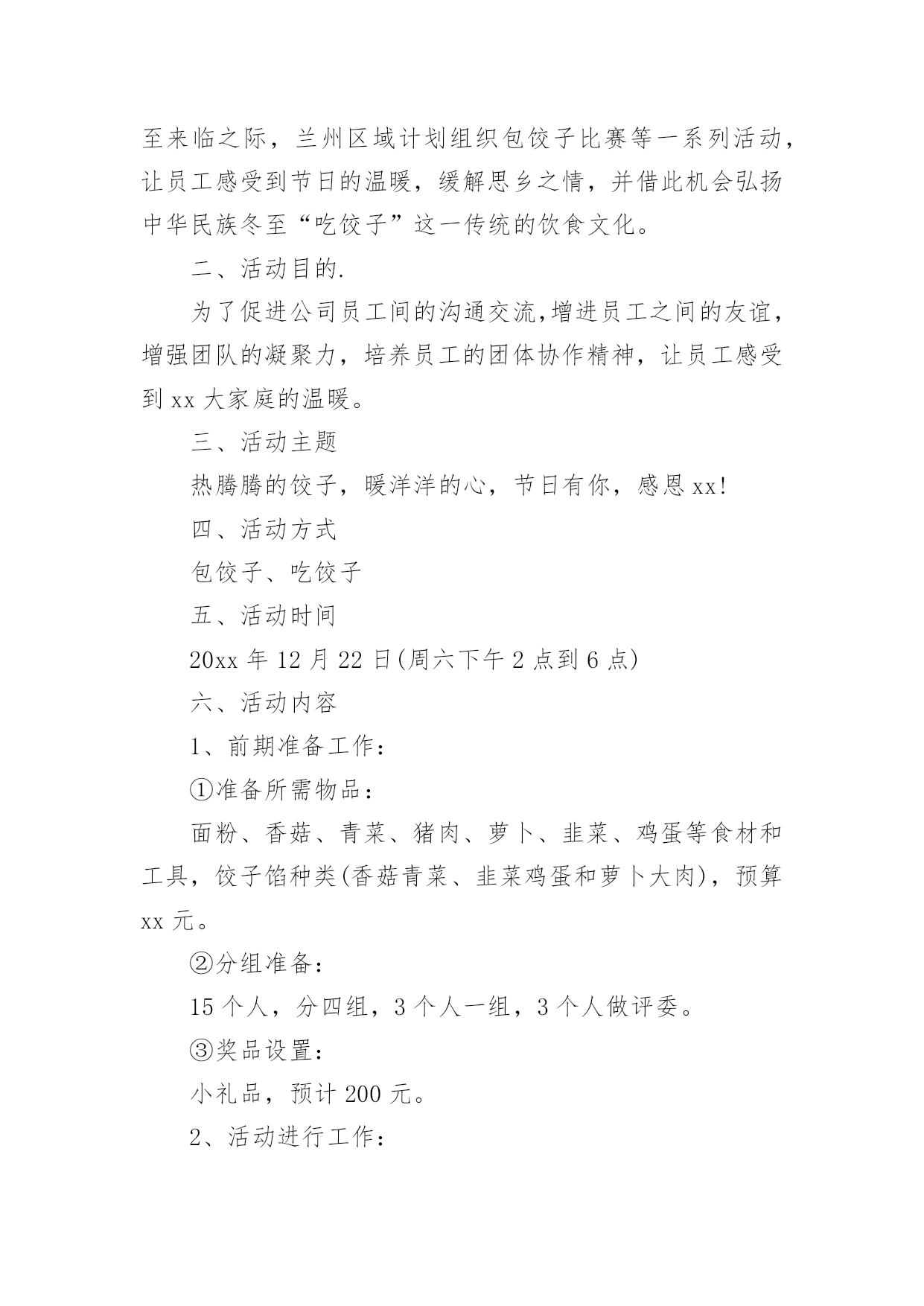 至来临之际，兰州区域计划组织包饺子比赛等一系列活动，让员工感受到节日的温暖，缓解思乡之情，并借此机会弘扬中华民族冬至“吃饺子”这一传统的饮食文化。

二、活动目的.

为了促进公司员工间的沟通交流,增进员工之间的友谊，增强团队的凝聚力，培养员工的团体协作精神，让员工感受到 xx 大家庭的温暖。

三、活动主题

热腾腾的饺子，暖洋洋的心，节日有你，感恩 xx!

四、活动方式

包饺子、吃饺子

五、活动时间

20xx 年 12 月 22 日(周六下午 2 点到 6 点)

六、活动内容

1、前期准备工作：

①准备所需物品：

面粉、香菇、青菜、猪肉、萝卜、韭菜、鸡蛋等食材和工具，饺子馅种类(香菇青菜、韭菜鸡蛋和萝卜大肉)，预算 xx 元。

②分组准备：

15 个人，分四组，3 个人一组，3 个人做评委。

③奖品设置：

小礼品，预计 200 元。

2、活动进行工作：